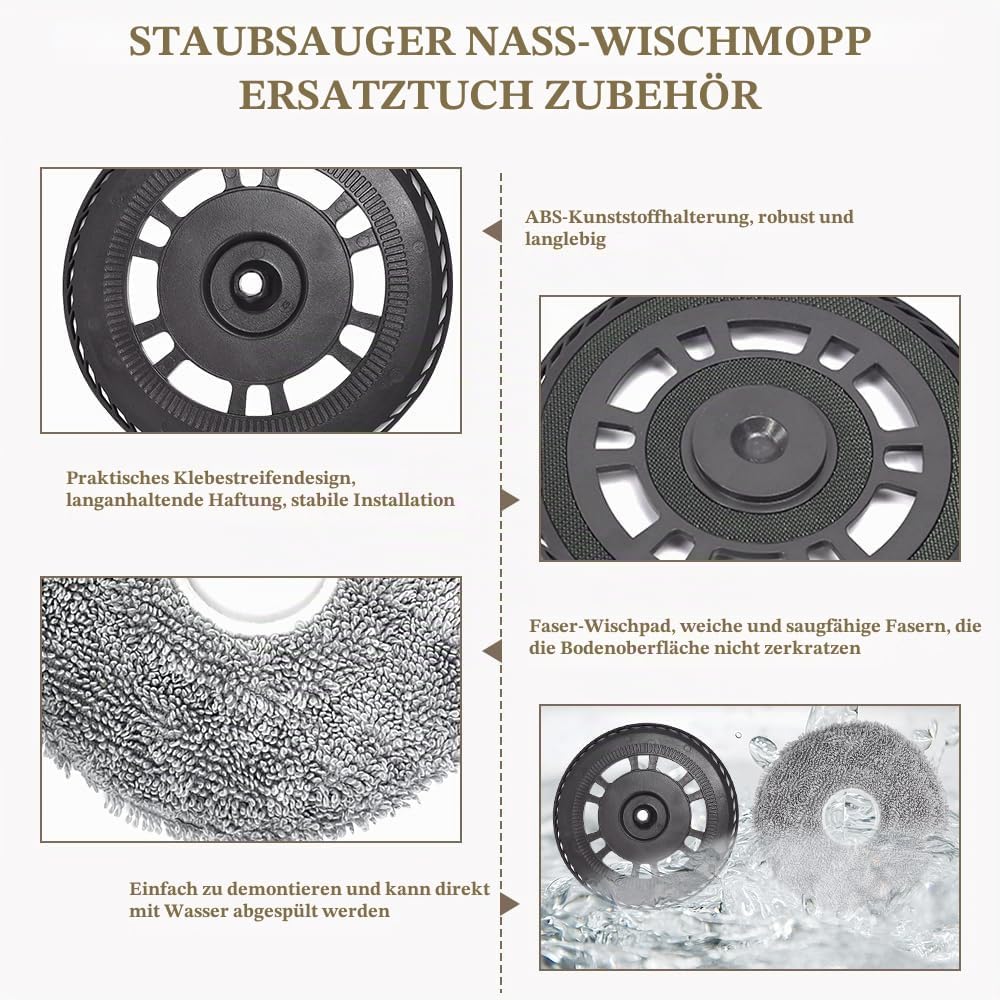 STAUBSAUGER NASS-WISCHMOPP ERSATZTUCH ZUBEHÖR

ABS-Kunststoffhalterung, robust und langlebig

Praktisches Klebestreifendesign, langanhaltende Haftung, stabile Installation

Faser-Wischpad, weiche und saugfähige Fasern, die die Bodenoberfläche nicht zerkratzen

Einfach zu demontieren und kann direkt mit Wasser abgespült werden